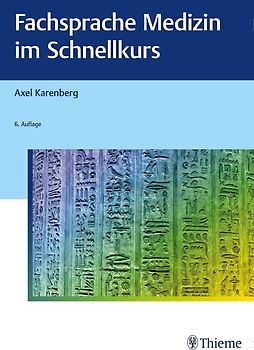 Fachsprache Medizin im Schnellkurs

Axel Karenberg

6. Auflage

Thieme